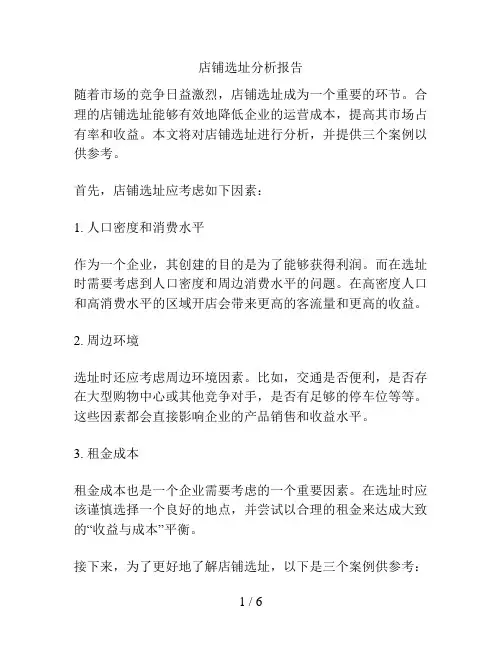 店铺选址分析报告

随着市场的竞争日益激烈，店铺选址成为一个重要的环节。合理的店铺选址能够有效地降低企业的运营成本，提高其市场占有率和收益。本文将对店铺选址进行分析，并提供三个案例以供参考。

首先，店铺选址应考虑如下因素：

1. 人口密度和消费水平

作为一个企业，其创建的目的是为了能够获得利润。而在选址时需要考虑到人口密度和周边消费水平的问题。在高密度人口和高消费水平的区域开店会带来更高的客流量和更高的收益。

2. 周边环境

选址时还应考虑周边环境因素。比如，交通是否便利，是否存在大型购物中心或其他竞争对手，是否有足够的停车位等等。这些因素都会直接影响企业的产品销售和收益水平。

3. 租金成本

租金成本也是一个企业需要考虑的一个重要因素。在选址时应该谨慎选择一个良好的地点，并尝试以合理的租金来达成大致的“收益与成本”平衡。

接下来，为了更好地了解店铺选址，以下是三个案例供参考：

1 / 6